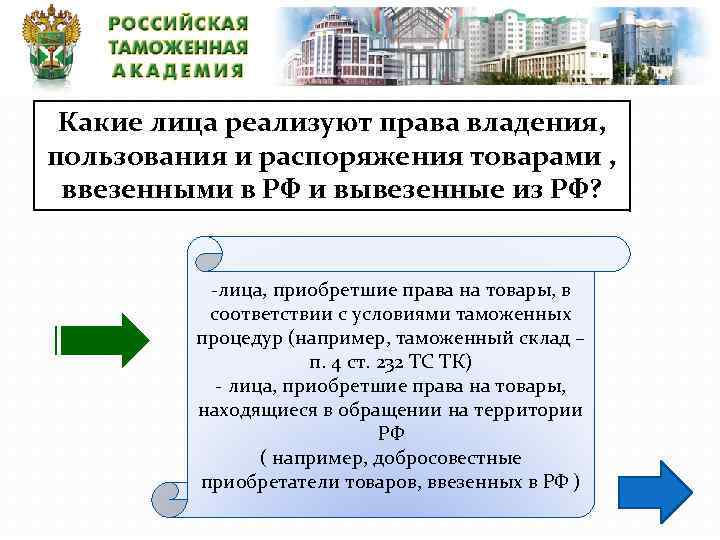 РОССИЙСКАЯ ТАМОЖЕННАЯ АКАДЕМИЯ

Какие лица реализуют права владения, пользования и распоряжения товарами , ввезенными в РФ и вывезенные из РФ?

-лица, приобретшие права на товары, в соответствии с условиями таможенных процедур (например, таможенный склад – п. 4 ст. 232 ТС ТК)
- лица, приобретшие права на товары, находящиеся в обращении на территории РФ
( например, добросовестные приобретатели товаров, ввезенных в РФ )